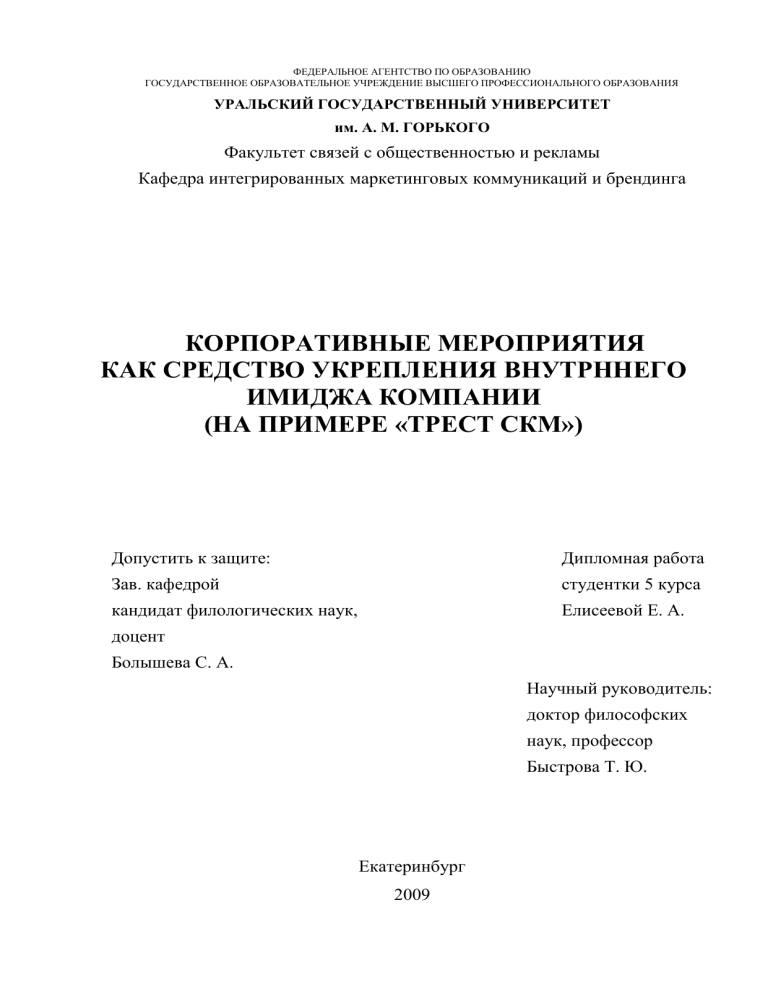 ФЕДЕРАЛЬНОЕ АГЕНТСТВО ПО ОБРАЗОВАНИЮ
ГОСУДАРСТВЕННОЕ ОБРАЗОВАТЕЛЬНОЕ УЧРЕЖДЕНИЕ ВЫСШЕГО ПРОФЕССИОНАЛЬНОГО ОБРАЗОВАНИЯ
УРАЛЬСКИЙ ГОСУДАРСТВЕННЫЙ УНИВЕРСИТЕТ
им. А. М. ГОРЬКОГО
Факультет связей с общественностью и рекламы
Кафедра интегрированных маркетинговых коммуникаций и брендинга

КОРПОРАТИВНЫЕ МЕРОПРИЯТИЯ
КАК СРЕДСТВО УКРЕПЛЕНИЯ ВНУТРННЕГО
ИМИДЖА КОМПАНИИ
(НА ПРИМЕРЕ «ТРЕСТ СКМ»)

Допустить к защите:
Зав. кафедрой
кандидат филологических наук,
доцент
Болышева С. А.

Дипломная работа
студентки 5 курса
Елисеевой Е. А.

Научный руководитель:
доктор философских
наук, профессор
Быстрова Т. Ю.

Екатеринбург
2009